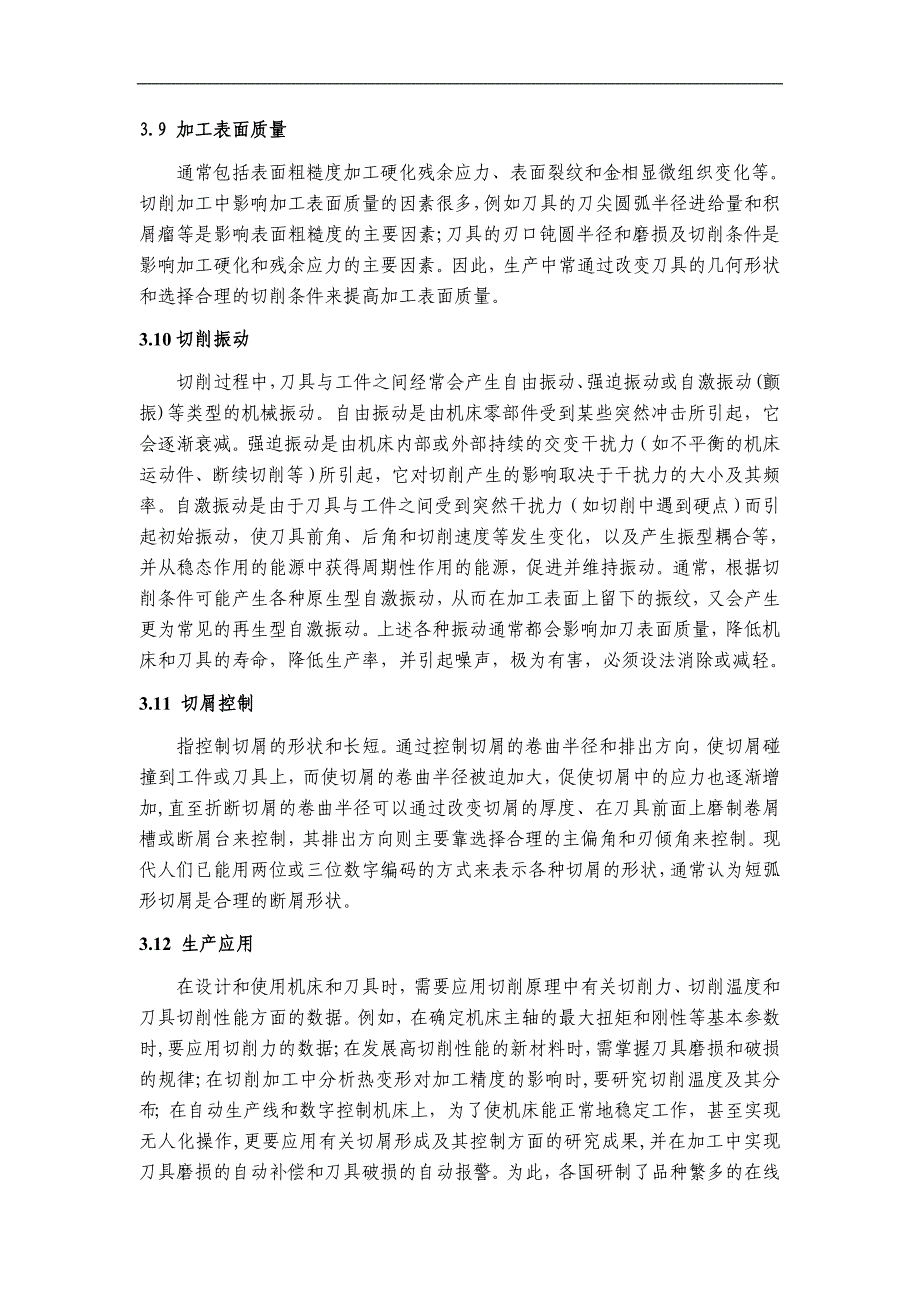 3.9 加工表面质量

通常包括表面粗糙度加工硬化残余应力、表面裂纹和金相显微组织变化等。切削加工中影响加工表面质量的因素很多，例如刀具的刀尖圆弧半径进给量和积屑瘤等是影响表面粗糙度的主要因素；刀具的刃口钝圆半径和磨损及切削条件是影响加工硬化和残余应力的主要因素。因此，生产中常通过改变刀具的几何形状和选择合理的切削条件来提高加工表面质量。

3.10 切削振动

切削过程中，刀具与工件之间经常会产生自由振动、强迫振动或自激振动（颤振）等类型的机械振动。自由振动是由机床零部件受到某些突然冲击所引起，它会逐渐衰减。强迫振动是由机床内部或外部持续的交变干扰力（如不平衡的机床运动件、断续切削等）所引起，它对切削产生的影响取决于干扰力的大小及其频率。自激振动是由于刀具与工件之间受到突然干扰力（如切削中遇到硬点）而引起初始振动，使刀具前角、后角和切削速度等发生变化，以及产生振型耦合等，并从稳态作用的能源中获得周期性作用的能源，促进并维持振动。通常，根据切削条件可能产生各种原生型自激振动，从而在加工表面上留下的振纹，又会产生更为常见的再生型自激振动。上述各种振动通常都会影响加刀表面质量，降低机床和刀具的寿命，降低生产率，并引起噪声，极为有害，必须设法消除或减轻。

3.11 切屑控制

指控制切屑的形状和长短。通过控制切屑的卷曲半径和排出方向，使切屑碰撞到工件或刀具上，而使切屑的卷曲半径被迫加大，促使切屑中的应力也逐渐增加，直至折断切屑的卷曲半径可以通过改变切屑的厚度、在刀具前面上磨制卷屑槽或断屑台来控制，其排出方向则主要靠选择合理的主偏角和刃倾角来控制。现代人们已能用两位或三位数字编码的方式来表示各种切屑的形状，通常认为短弧形切屑是合理的断屑形状。

3.12 生产应用

在设计和使用机床和刀具时，需要应用切削原理中有关切削力、切削温度和刀具切削性能方面的数据。例如，在确定机床主轴的最大扭矩和刚性等基本参数时，要应用切削力的数据；在发展高切削性能的新材料时，需掌握刀具磨损和破损的规律；在切削加工中分析热变形对加工精度的影响时，要研究切削温度及其分布；在自动生产线和数字控制机床上，为了使机床能正常地稳定工作，甚至实现无人化操作，更要应用有关切屑形成及其控制方面的研究成果，并在加工中实现刀具磨损的自动补偿和刀具破损的自动报警。为此，各国研制了品种繁多的在线